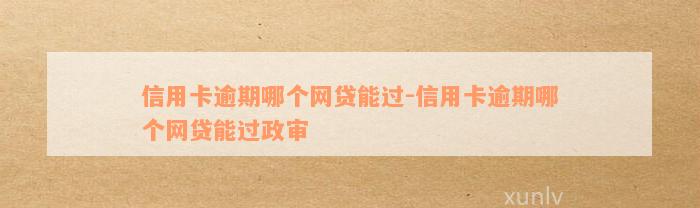 信用卡逾期哪个网贷能过-信用卡逾期哪个网贷能过政审

xunlv